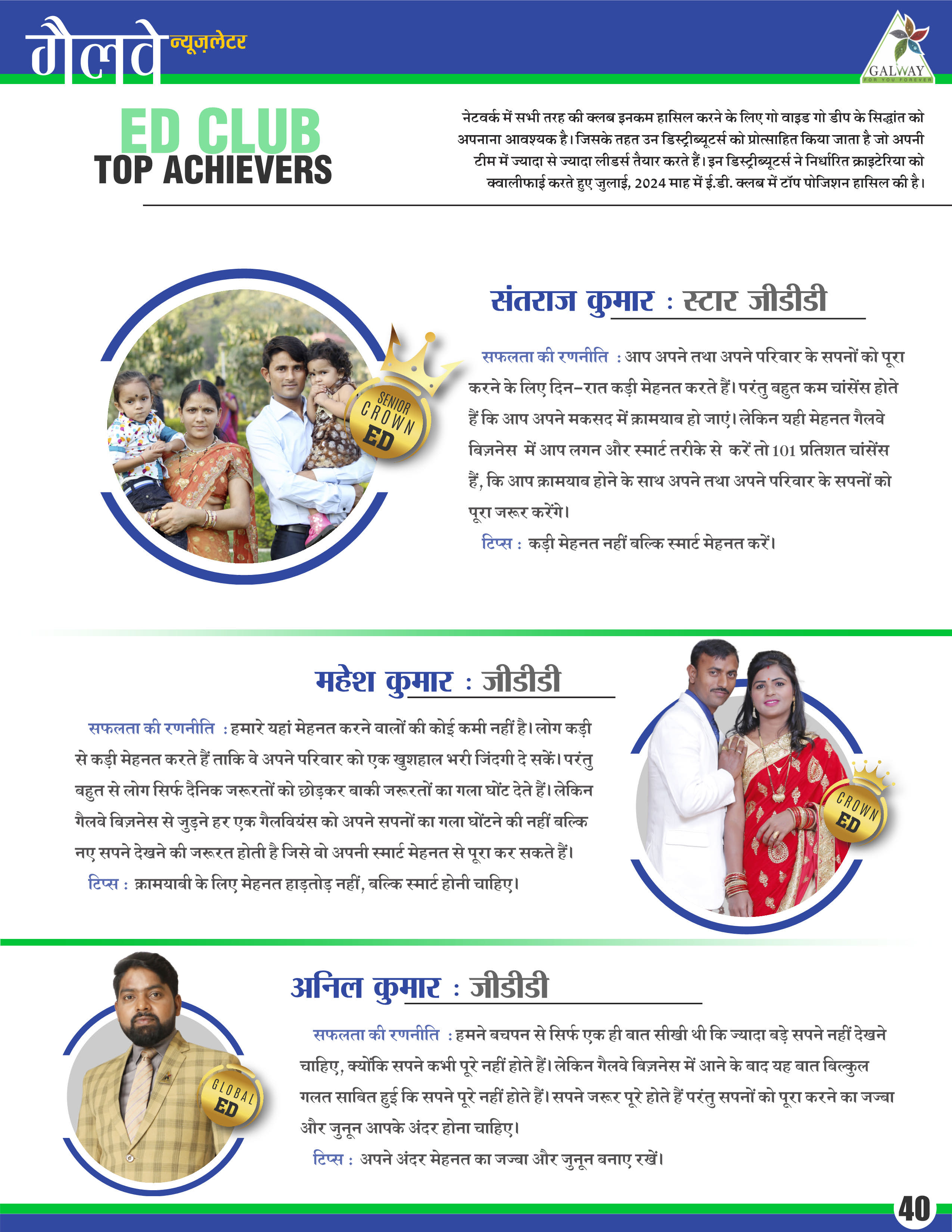 गैलवे न्यूज़लेटर

GALWAY
FOR YOU FOREVER

ED CLUB
TOP ACHIEVERS

नेटवर्क में सभी तरह की क्लब इनकम हासिल करने के लिए गो वाइड गो डीप के सिद्धांत को अपनाना आवश्यक है। जिसके तहत उन डिस्ट्रीब्यूटर्स को प्रोत्साहित किया जाता है जो अपनी टीम में ज्यादा से ज्यादा लीडर्स तैयार करते हैं। इन डिस्ट्रीब्यूटर्स ने निर्धारित क्राइटेरिया को क्वालीफाई करते हुए जुलाई, 2024 माह में ई.डी. क्लब में टॉप पोजिशन हासिल की है।

SENIOR CROWN ED

संतराज कुमार : स्टार जीडीडी

सफलता की रणनीति : आप अपने तथा अपने परिवार के सपनों को पूरा करने के लिए दिन-रात कड़ी मेहनत करते हैं। परंतु बहुत कम चांसेंस होते हैं कि आप अपने मकसद में क़ामयाब हो जाएं। लेकिन यही मेहनत गैलवे बिज़नेस में आप लगन और स्मार्ट तरीके से करें तो 101 प्रतिशत चांसेंस हैं, कि आप क़ामयाब होने के साथ अपने तथा अपने परिवार के सपनों को पूरा जरूर करेंगे।

टिप्स : कड़ी मेहनत नहीं बल्कि स्मार्ट मेहनत करें।

महेश कुमार : जीडीडी

सफलता की रणनीति : हमारे यहां मेहनत करने वालों की कोई कमी नहीं है। लोग कड़ी से कड़ी मेहनत करते हैं ताकि वे अपने परिवार को एक खुशहाल भरी जिंदगी दे सकें। परंतु बहुत से लोग सिर्फ दैनिक जरूरतों को छोड़कर बाकी जरूरतों का गला घोंट देते हैं। लेकिन गैलवे बिज़नेस से जुड़ने हर एक गैलवियंस को अपने सपनों का गला घोंटने की नहीं बल्कि नए सपने देखने की जरूरत होती है जिसे वो अपनी स्मार्ट मेहनत से पूरा कर सकते हैं।

टिप्स : क़ामयाबी के लिए मेहनत हाड़तोड़ नहीं, बल्कि स्मार्ट होनी चाहिए।

CROWN ED

GLOBAL ED

अनिल कुमार : जीडीडी

सफलता की रणनीति : हमने बचपन से सिर्फ एक ही बात सीखी थी कि ज्यादा बड़े सपने नहीं देखने चाहिए, क्योंकि सपने कभी पूरे नहीं होते हैं। लेकिन गैलवे बिज़नेस में आने के बाद यह बात बिल्कुल गलत साबित हुई कि सपने पूरे नहीं होते हैं। सपने जरूर पूरे होते हैं परंतु सपनों को पूरा करने का जज्बा और जुनून आपके अंदर होना चाहिए।

टिप्स : अपने अंदर मेहनत का जज्बा और जुनून बनाए रखें।

40